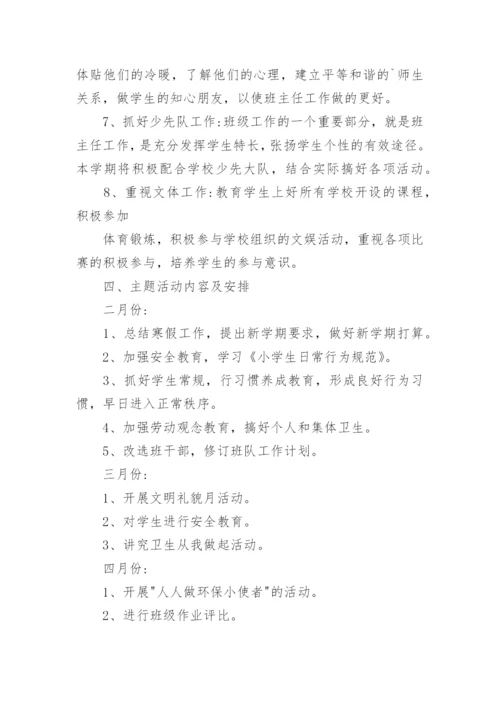 体贴他们的冷暖，了解他们的心理，建立平等和谐的`师生关系，做学生的知心朋友，以使班主任工作做的更好。

7、抓好少先队工作：班级工作的一个重要部分，就是班主任工作，是充分发挥学生特长，张扬学生个性的有效途径。本学期将积极配合学校少先大队，结合实际搞好各项活动。

8、重视文体工作：教育学生上好所有学校开设的课程，积极参加

体育锻炼，积极参与学校组织的文娱活动，重视各项比赛的积极参与，培养学生的参与意识。

四、主题活动内容及安排

二月份：

1、总结寒假工作，提出新学期要求，做好新学期打算。

2、加强安全教育，学习《小学生日常行为规范》。

3、抓好学生常规，行习惯养成教育，形成良好行为习惯，早日进入正常秩序。

4、加强劳动观念教育，搞好个人和集体卫生。

5、改选班干部，修订班队工作计划。

三月份：

1、开展文明礼貌月活动。

2、对学生进行安全教育。

3、讲究卫生从我做起活动。

四月份：

1、开展"人人做环保小使者"的活动。

2、进行班级作业评比。